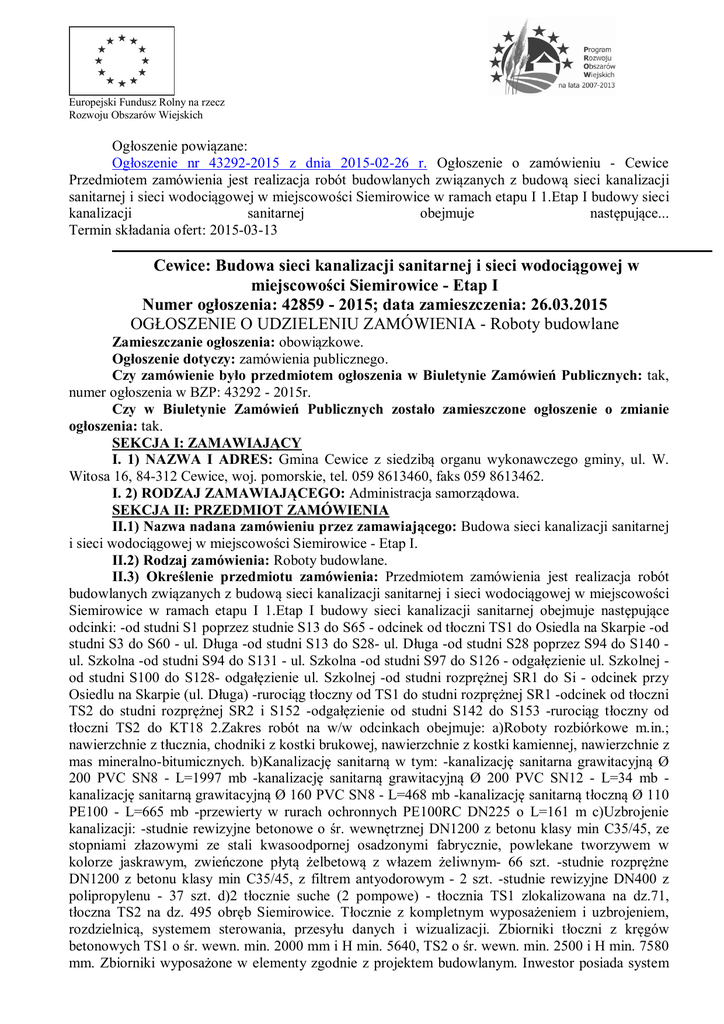 Europejski Fundusz Rolny na rzecz Rozwoju Obszarów Wiejskich

Program Rozwoju Obszarów Wiejskich na lata 2007-2013

Ogłoszenie powiązane:
Ogłoszenie nr 43292-2015 z dnia 2015-02-26 r. Ogłoszenie o zamówieniu - Cewice Przedmiotem zamówienia jest realizacja robót budowlanych związanych z budową sieci kanalizacji sanitarnej i sieci wodociągowej w miejscowości Siemirowice w ramach etapu I 1.Etap I budowy sieci kanalizacji sanitarnej obejmuje następujące...
Termin składania ofert: 2015-03-13

Cewice: Budowa sieci kanalizacji sanitarnej i sieci wodociągowej w miejscowości Siemirowice - Etap I
Numer ogłoszenia: 42859 - 2015; data zamieszczenia: 26.03.2015
OGŁOSZENIE O UDZIELENIU ZAMÓWIENIA - Roboty budowlane

Zamieszczanie ogłoszenia: obowiązkowe.

Ogłoszenie dotyczy: zamówienia publicznego.

Czy zamówienie było przedmiotem ogłoszenia w Biuletynie Zamówień Publicznych: tak, numer ogłoszenia w BZP: 43292 - 2015r.

Czy w Biuletynie Zamówień Publicznych zostało zamieszczone ogłoszenie o zmianie ogłoszenia: tak.

SEKCJA I: ZAMAWIAJĄCY

I. 1) NAZWA I ADRES: Gmina Cewice z siedzibą organu wykonawczego gminy, ul. W. Witosa 16, 84-312 Cewice, woj. pomorskie, tel. 059 8613460, faks 059 8613462.

I. 2) RODZAJ ZAMAWIAJĄCEGO: Administracja samorządowa.

SEKCJA II: PRZEDMIOT ZAMÓWIENIA

II.1) Nazwa nadana zamówieniu przez zamawiającego: Budowa sieci kanalizacji sanitarnej i sieci wodociągowej w miejscowości Siemirowice - Etap I.

II.2) Rodzaj zamówienia: Roboty budowlane.

II.3) Określenie przedmiotu zamówienia: Przedmiotem zamówienia jest realizacja robót budowlanych związanych z budową sieci kanalizacji sanitarnej i sieci wodociągowej w miejscowości Siemirowice w ramach etapu I 1.Etap I budowy sieci kanalizacji sanitarnej obejmuje następujące odcinki: -od studni S1 poprzez studnie S13 do S65 - odcinek od tłoczni TS1 do Osiedla na Skarpie -od studni S3 do S60 - ul. Długa -od studni S13 do S28- ul. Długa -od studni S28 poprzez S94 do S140 - ul. Szkolna -od studni S94 do S131 - ul. Szkolna -od studni S97 do S126 - odgałęzienie ul. Szkolnej - od studni S100 do S128- odgałęzienie ul. Szkolnej -od studni rozprężnej SR1 do Si - odcinek przy Osiedlu na Skarpie (ul. Długa) -rurociąg tłoczny od TS1 do studni rozprężnej SR1 -odcinek od tłoczni TS2 do studni rozprężnej SR2 i S152 -odgałęzienie od studni S142 do S153 -rurociąg tłoczny od tłoczni TS2 do KT18 2.Zakres robót na w/w odcinkach obejmuje: a)Roboty rozbiórkowe m.in.; nawierzchnie z tłucznia, chodniki z kostki brukowej, nawierzchnie z kostki kamiennej, nawierzchnie z mas mineralno-bitumicznych. b)Kanalizację sanitarną w tym: -kanalizację sanitarna grawitacyjną Ø 200 PVC SN8 - L=1997 mb -kanalizację sanitarną grawitacyjną Ø 200 PVC SN12 - L=34 mb - kanalizację sanitarną grawitacyjną Ø 160 PVC SN8 - L=468 mb -kanalizację sanitarną tłoczną Ø 110 PE100 - L=665 mb -przewierty w rurach ochronnych PE100RC DN225 o L=161 m c)Uzbrojenie kanalizacji: -studnie rewizyjne betonowe o śr. wewnętrznej DN1200 z betonu klasy min C35/45, ze stopniami złazowymi ze stali kwasoodpornej osadzonymi fabrycznie, powlekane tworzywem w kolorze jaskrawym, zwieńczone płytą żelbetową z włazem żeliwnym- 66 szt. -studnie rozprężne DN1200 z betonu klasy min C35/45, z filtrem antyodorowym - 2 szt. -studnie rewizyjne DN400 z polipropylenu - 37 szt. d)2 tłocznie suche (2 pompowe) - tłocznia TS1 zlokalizowana na dz.71, tłoczna TS2 na dz. 495 obręb Siemirowice. Tłocznie z kompletnym wyposażeniem i uzbrojeniem, rozdzielnicą, systemem sterowania, przesyłu danych i wizualizacji. Zbiorniki tłoczni z kręgów betonowych TS1 o śr. wewn. min. 2000 mm i H min. 5640, TS2 o śr. wewn. min. 2500 i H min. 7580 mm. Zbiorniki wyposażone w elementy zgodnie z projektem budowlanym. Inwestor posiada system